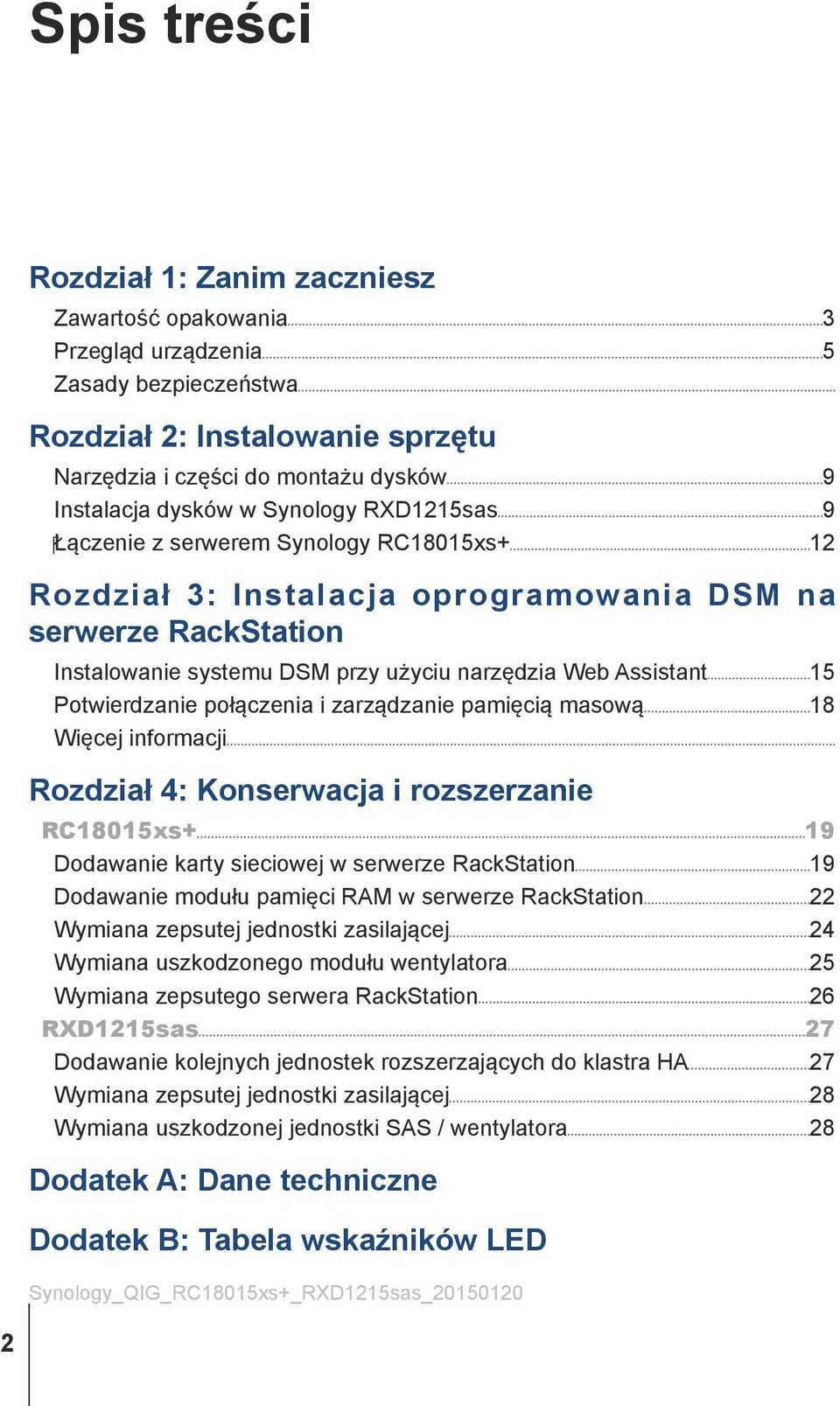 Spis treści

Rozdział 1: Zanim zaczniesz

Zawartość opakowania 3
Przegląd urządzenia 5
Zasady bezpieczeństwa

Rozdział 2: Instalowanie sprzętu

Narzędzia i części do montażu dysków 9
Instalacja dysków w Synology RXD1215sas 9
Łączenie z serwerem Synology RC18015xs+ 12

Rozdział 3: Instalacja oprogramowania DSM na serwerze RackStation

Instalowanie systemu DSM przy użyciu narzędzia Web Assistant 15
Potwierdzanie połączenia i zarządzanie pamięcią masową 18
Więcej informacji

Rozdział 4: Konserwacja i rozszerzanie

RC18015xs+ 19
Dodawanie karty sieciowej w serwerze RackStation 19
Dodawanie modułu pamięci RAM w serwerze RackStation 22
Wymiana zepsutej jednostki zasilającej 24
Wymiana uszkodzonego modułu wentylatora 25
Wymiana zepsutego serwera RackStation 26
RXD1215sas 27
Dodawanie kolejnych jednostek rozszerzających do klastra HA 27
Wymiana zepsutej jednostki zasilającej 28
Wymiana uszkodzonej jednostki SAS / wentylatora 28

Dodatek A: Dane techniczne

Dodatek B: Tabela wskaźników LED

Synology_QIG_RC18015xs+_RXD1215sas_20150120

2